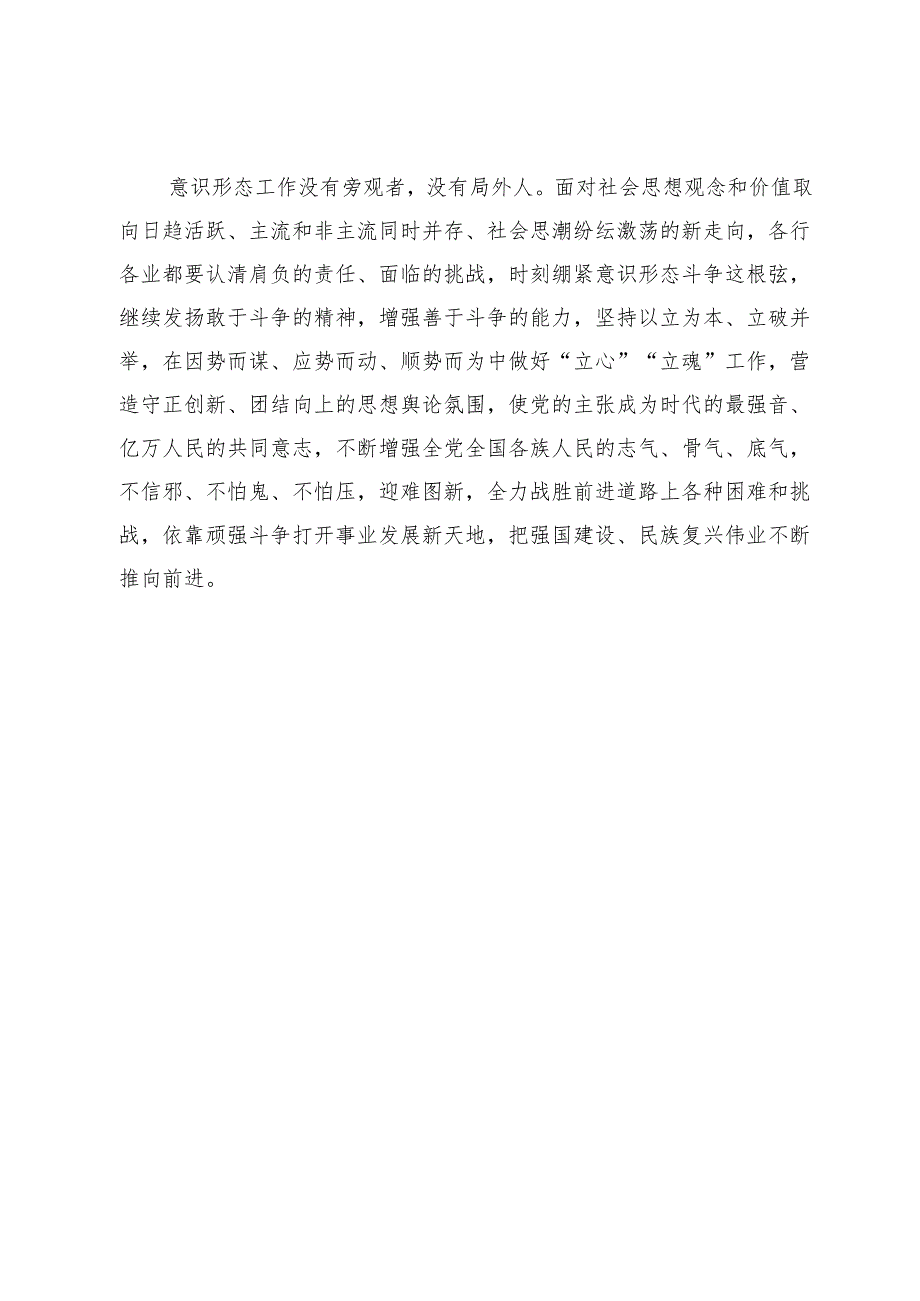 意识形态工作没有旁观者，没有局外人。面对社会思想观念和价值取向日趋活跃、主流和非主流同时并存、社会思潮纷纭激荡的新走向，各行各业都要认清肩负的责任、面临的挑战，时刻绷紧意识形态斗争这根弦，继续发扬敢于斗争的精神，增强善于斗争的能力，坚持以立为本、立破并举，在因势而谋、应势而动、顺势而为中做好“立心”“立魂”工作，营造守正创新、团结向上的思想舆论氛围，使党的主张成为时代的最强音、亿万人民的共同意志，不断增强全党全国各族人民的志气、骨气、底气，不信邪、不怕鬼、不怕压，迎难图新，全力战胜前进道路上各种困难和挑战，依靠顽强斗争打开事业发展新天地，把强国建设、民族复兴伟业不断推向前进。